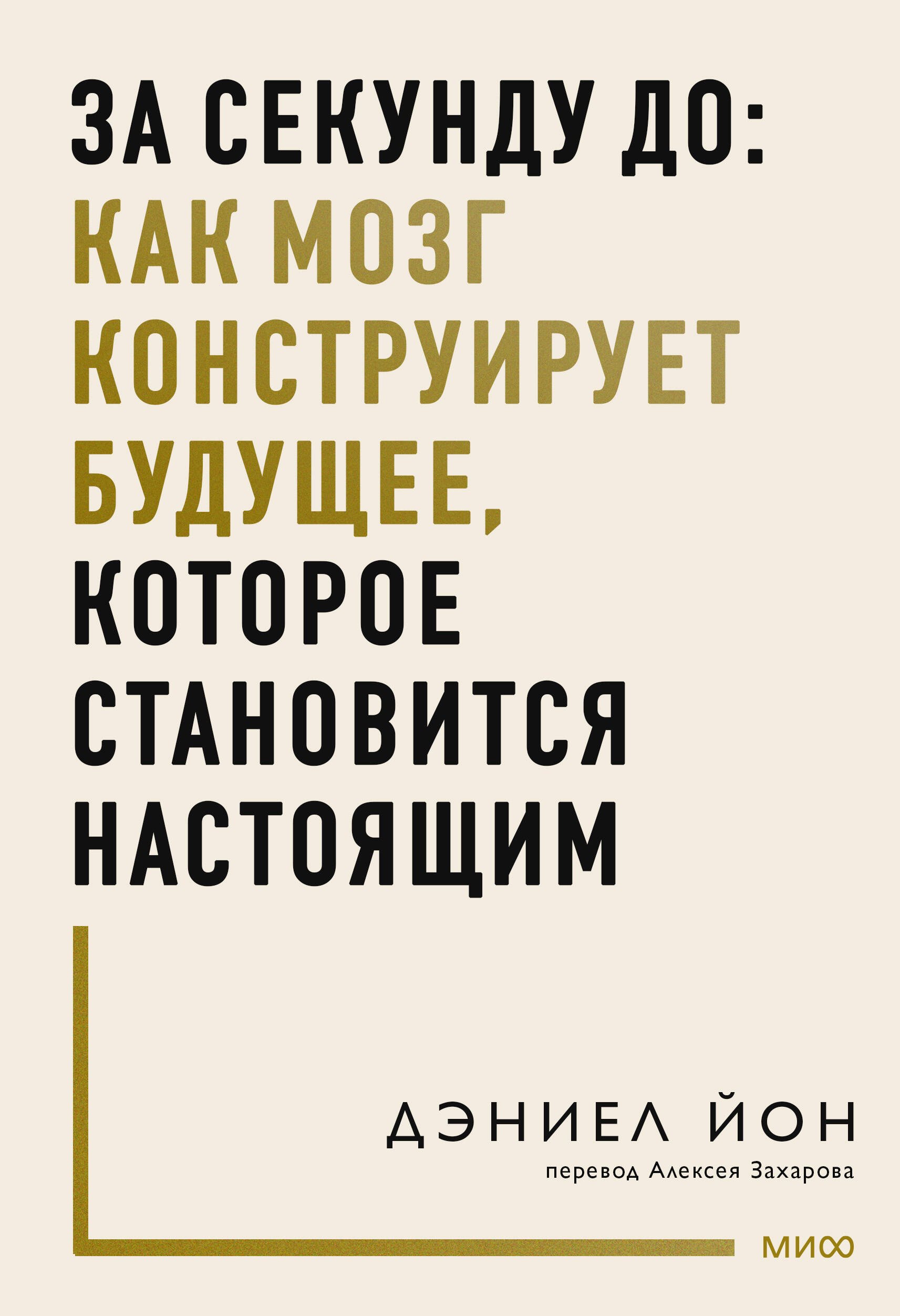 ЗА СЕКУНДУ ДО: КАК МОЗГ КОНСТРУИРУЕТ БУДУЩЕЕ, КОТОРОЕ СТАНОВИТСЯ НАСТОЯЩИМ

ДЭНИЕЛ ЙОН
перевод Алексея Захарова

МИФ